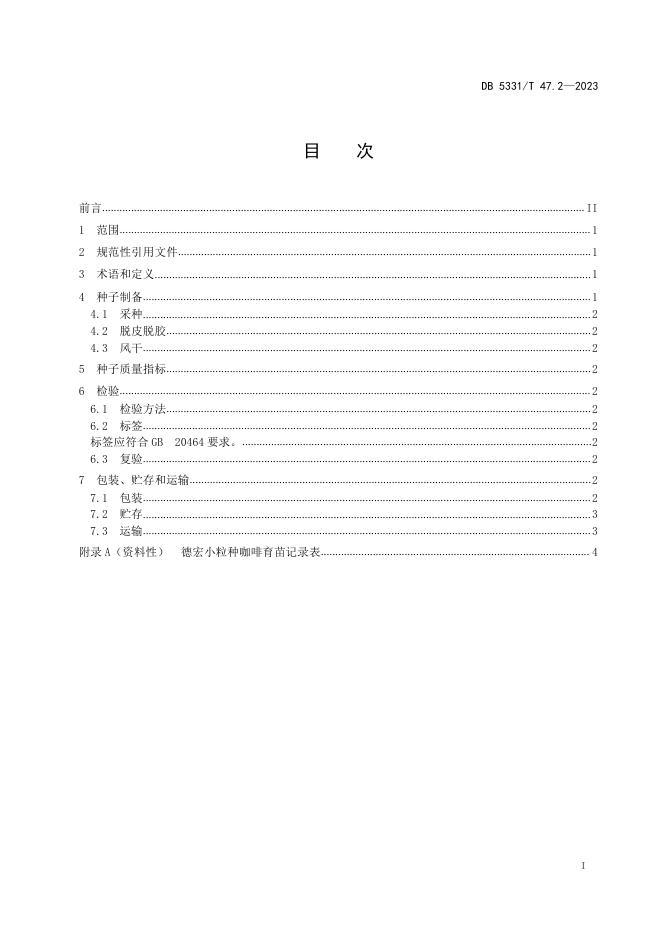 DB 5331/T 47.2—2023

目　次

前言 II
1　范围 1
2　规范性引用文件 1
3　术语和定义 1
4　种子制备 1
4.1　采种 2
4.2　脱皮脱胶 2
4.3　风干 2
5　种子质量指标 2
6　检验 2
6.1　检验方法 2
6.2　标签 2
标签应符合 GB　20464 要求。 2
6.3　复验 2
7　包装、贮存和运输 2
7.1　包装 2
7.2　贮存 3
7.3　运输 3
附录 A（资料性）　德宏小粒种咖啡育苗记录表 4

I